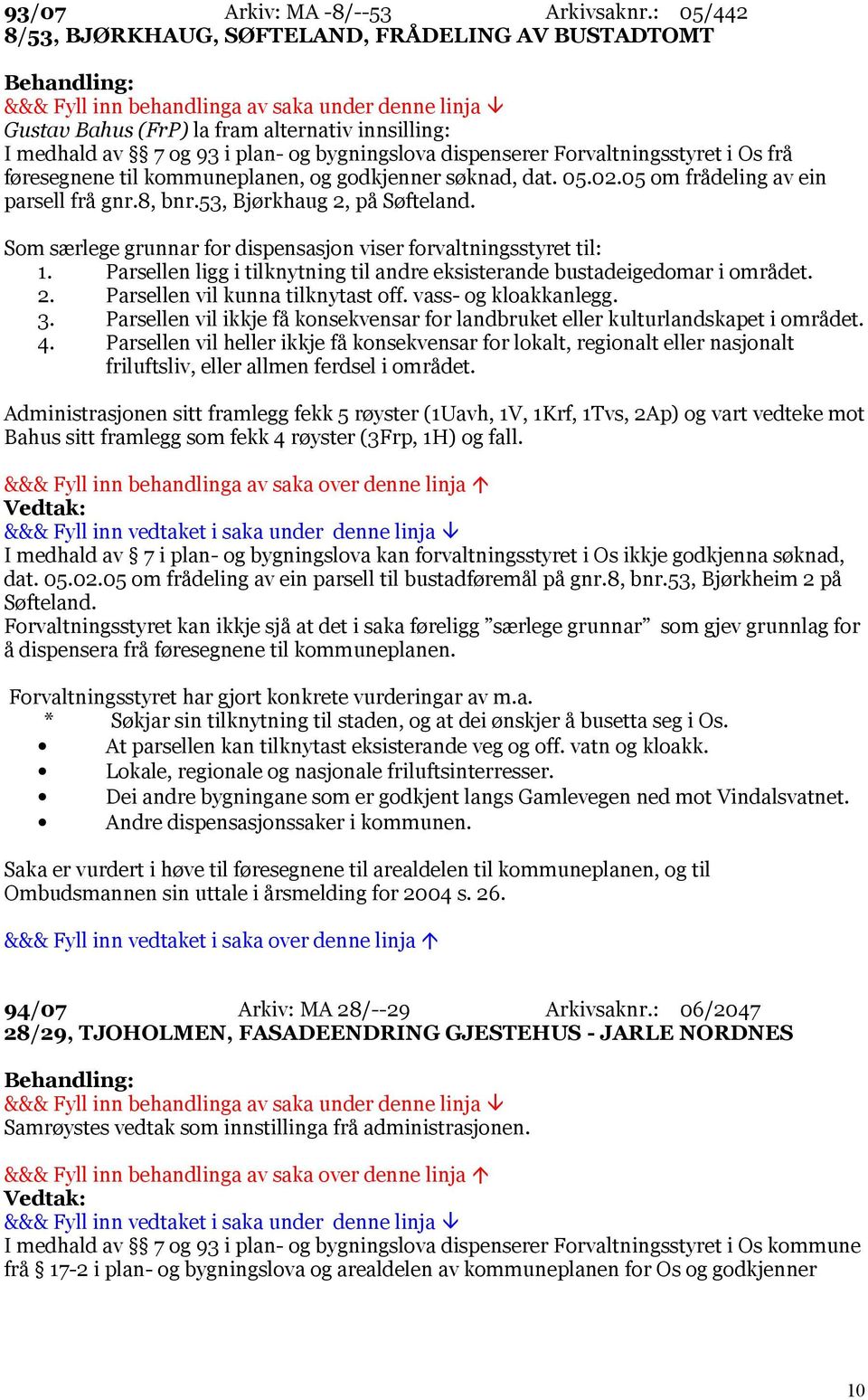 93/07 Arkiv: MA -8/--53 Arkivsaknr.: 05/442
8/53, BJØRKHAUG, SØFTELAND, FRÅDELING AV BUSTADTOMT

Behandling:
&&& Fyll inn behandlinga av saka under denne linja ↓
Gustav Bahus (FrP) la fram alternativ innsilling:
I medhald av §§ 7 og 93 i plan- og bygningslova dispenserer Forvaltningsstyret i Os frå føresegnene til kommuneplanen, og godkjenner søknad, dat. 05.02.05 om frådeling av ein parsell frå gnr.8, bnr.53, Bjørkhaug 2, på Søfteland.

Som særlege grunnar for dispensasjon viser forvaltningsstyret til:
1. Parsellen ligg i tilknytning til andre eksisterande bustadeigedomar i området.
2. Parsellen vil kunna tilknytast off. vass- og kloakkanlegg.
3. Parsellen vil ikkje få konsekvensar for landbruket eller kulturlandskapet i området.
4. Parsellen vil heller ikkje få konsekvensar for lokalt, regionalt eller nasjonalt friluftsliv, eller allmen ferdsel i området.

Administrasjonen sitt framlegg fekk 5 røyster (1Uavh, 1V, 1Krf, 1Tvs, 2Ap) og vart vedteke mot Bahus sitt framlegg som fekk 4 røyster (3Frp, 1H) og fall.

&&& Fyll inn behandlinga av saka over denne linja ↑
Vedtak:
&&& Fyll inn vedtaket i saka under denne linja ↓
I medhald av § 7 i plan- og bygningslova kan forvaltningsstyret i Os ikkje godkjenna søknad, dat. 05.02.05 om frådeling av ein parsell til bustadføremål på gnr.8, bnr.53, Bjørkheim 2 på Søfteland.
Forvaltningsstyret kan ikkje sjå at det i saka føreligg ”særlege grunnar” som gjev grunnlag for å dispensera frå føresegnene til kommuneplanen.

Forvaltningsstyret har gjort konkrete vurderingar av m.a.
* Søkjar sin tilknytning til staden, og at dei ønskjer å busetta seg i Os.
• At parsellen kan tilknytast eksisterande veg og off. vatn og kloakk.
• Lokale, regionale og nasjonale friluftsinterresser.
• Dei andre bygningane som er godkjent langs Gamlevegen ned mot Vindalsvatnet.
• Andre dispensasjonssaker i kommunen.

Saka er vurdert i høve til føresegnene til arealdelen til kommuneplanen, og til Ombudsmannen sin uttale i årsmelding for 2004 s. 26.

&&& Fyll inn vedtaket i saka over denne linja ↑

94/07 Arkiv: MA 28/--29 Arkivsaknr.: 06/2047
28/29, TJOHOLMEN, FASADEENDRING GJESTEHUS - JARLE NORDNES

Behandling:
&&& Fyll inn behandlinga av saka under denne linja ↓
Samrøystes vedtak som innstillinga frå administrasjonen.

&&& Fyll inn behandlinga av saka over denne linja ↑
Vedtak:
&&& Fyll inn vedtaket i saka under denne linja ↓
I medhald av §§ 7 og 93 i plan- og bygningslova dispenserer Forvaltningsstyret i Os kommune frå § 17-2 i plan- og bygningslova og arealdelen av kommuneplanen for Os og godkjenner

10